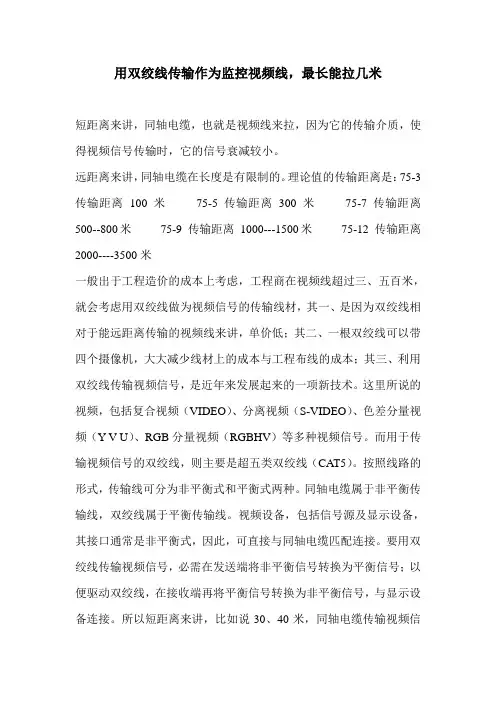 用双绞线传输作为监控视频线，最长能拉几米

短距离来讲，同轴电缆，也就是视频线来拉，因为它的传输介质，使得视频信号传输时，它的信号衰减较小。

远距离来讲，同轴电缆在长度是有限制的。理论值的传输距离是：75-3 传输距离 100 米 75-5 传输距离 300 米 75-7 传输距离 500--800 米 75-9 传输距离 1000---1500 米 75-12 传输距离 2000----3500 米

一般出于工程造价的成本上考虑，工程商在视频线超过三、五百米，就会考虑用双绞线做为视频信号的传输线材，其一、是因为双绞线相对于能远距离传输的视频线来讲，单价低；其二、一根双绞线可以带四个摄像机，大大减少线材上的成本与工程布线的成本；其三、利用双绞线传输视频信号，是近年来发展起来的一项新技术。这里所说的视频，包括复合视频（VIDEO）、分离视频（S-VIDEO）、色差分量视频（Y V U）、RGB 分量视频（RGBHV）等多种视频信号。而用于传输视频信号的双绞线，则主要是超五类双绞线（CAT5）。按照线路的形式，传输线可分为非平衡式和平衡式两种。同轴电缆属于非平衡传输线，双绞线属于平衡传输线。视频设备，包括信号源及显示设备，其接口通常是非平衡式，因此，可直接与同轴电缆匹配连接。要用双绞线传输视频信号，必需在发送端将非平衡信号转换为平衡信号；以便驱动双绞线，在接收端再将平衡信号转换为非平衡信号，与显示设备连接。所以短距离来讲，比如说 30、40 米，同轴电缆传输视频信